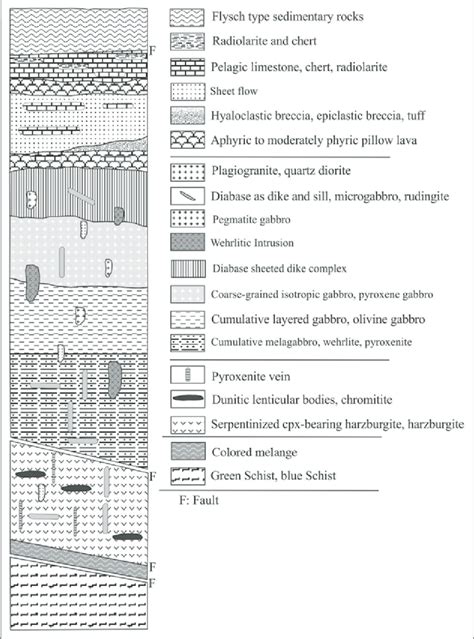 F

F

F

F

Flysch type sedimentary rocks

Radiolarite and chert

Pelagic limestone, chert, radiolarite

Sheet flow

Hyaloclastic breccia, epiclastic breccia, tuff

Aphyric to moderately phyric pillow lava

Plagiogranite, quartz diorite

Diabase as dike and sill, microgabbro, rudingite

Pegmatite gabbro

Wehrlitic Intrusion

Diabase sheeted dike complex

Coarse-grained isotropic gabbro, pyroxene gabbro

Cumulative layered gabbro, olivine gabbro

Cumulative melagabbro, wehrlite, pyroxenite

Pyroxenite vein

Dunitic lenticular bodies, chromitite

Serpentinized cpx-bearing harzburgite, harzburgite

Colored melange

Green Schist, blue Schist

F: Fault